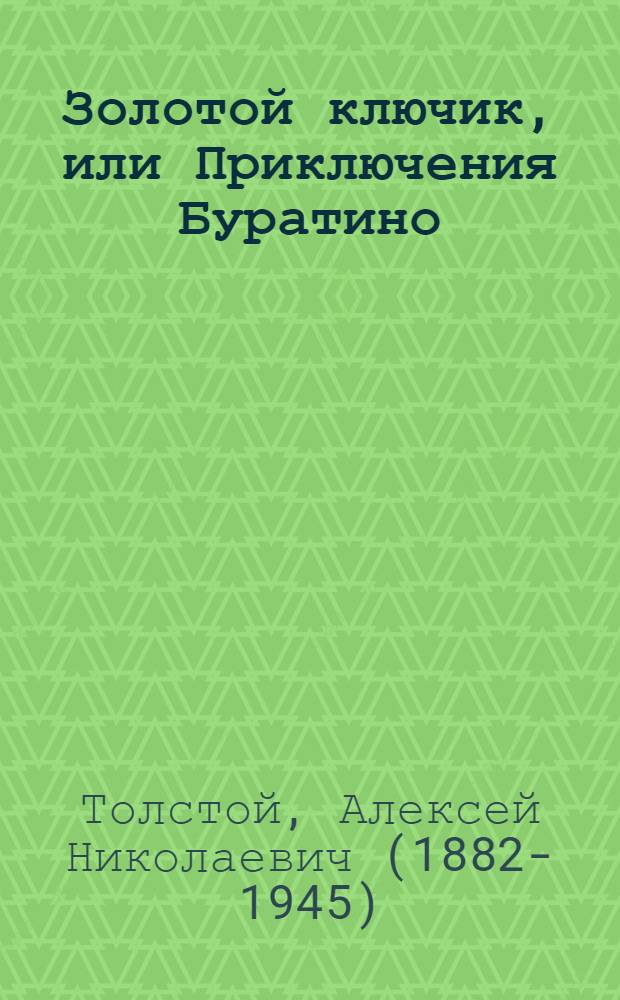 Золотой ключик, или Приключения Буратино

Толстой, Алексей Николаевич (1882-1945)